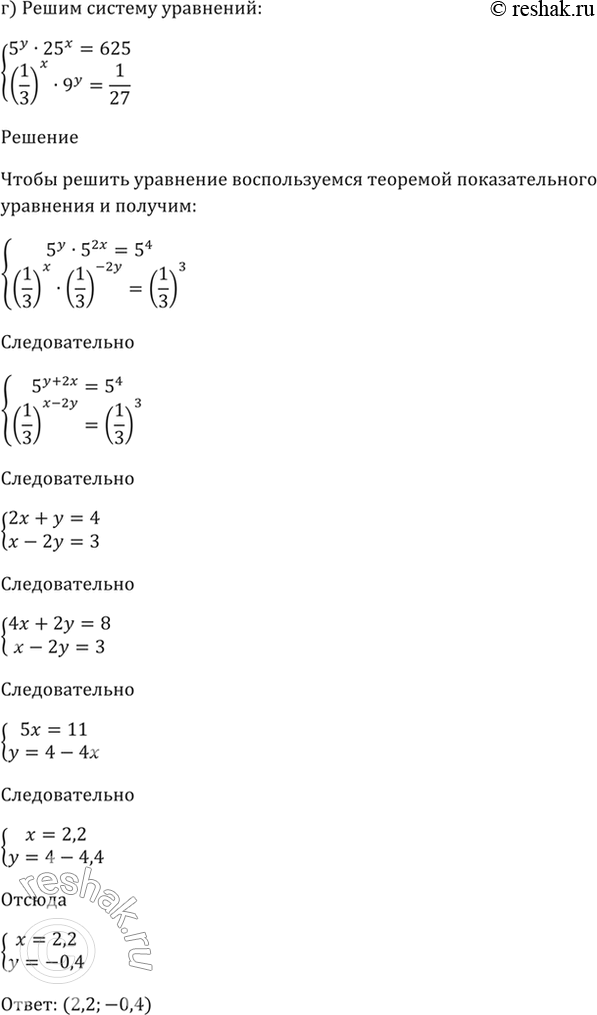 г) Решим систему уравнений:

© reshak.ru

$\begin{cases} 5^y \cdot 25^x = 625 \\ \left(\frac{1}{3}\right)^x \cdot 9^y = \frac{1}{27} \end{cases}$

Решение

Чтобы решить уравнение воспользуемся теоремой показательного уравнения и получим:

$\begin{cases} 5^y \cdot 5^{2x} = 5^4 \\ \left(\frac{1}{3}\right)^x \cdot \left(\frac{1}{3}\right)^{-2y} = \left(\frac{1}{3}\right)^3 \end{cases}$

Следовательно

$\begin{cases} 5^{y+2x} = 5^4 \\ \left(\frac{1}{3}\right)^{x-2y} = \left(\frac{1}{3}\right)^3 \end{cases}$

Следовательно

$\begin{cases} 2x + y = 4 \\ x - 2y = 3 \end{cases}$

Следовательно

$\begin{cases} 4x + 2y = 8 \\ x - 2y = 3 \end{cases}$

Следовательно

$\begin{cases} 5x = 11 \\ y = 4 - 4x \end{cases}$

Следовательно

$\begin{cases} x = 2,2 \\ y = 4 - 4,4 \end{cases}$

Отсюда

$\begin{cases} x = 2,2 \\ y = -0,4 \end{cases}$

Ответ: $(2,2; -0,4)$

reshak.ru